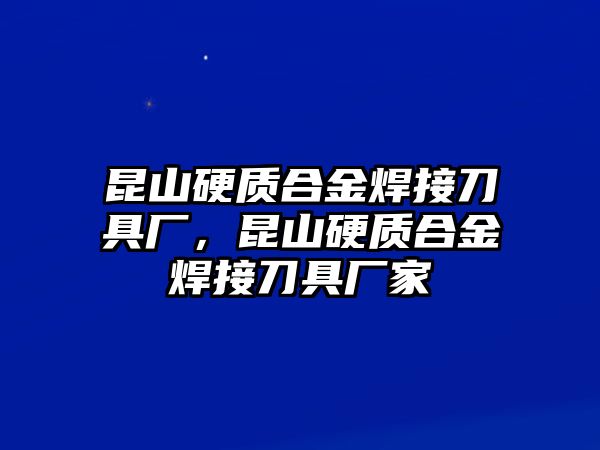 昆山硬质合金焊接刀具厂，昆山硬质合金焊接刀具厂家